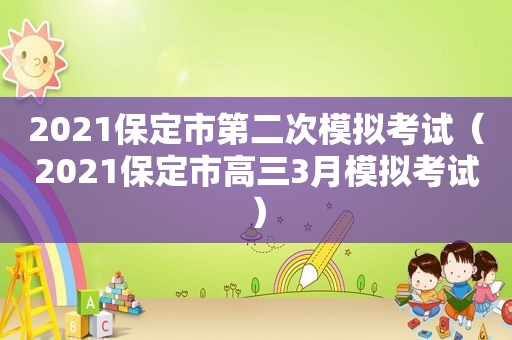 2021保定市第二次模拟考试（2021保定市高三3月模拟考试）

A
B C